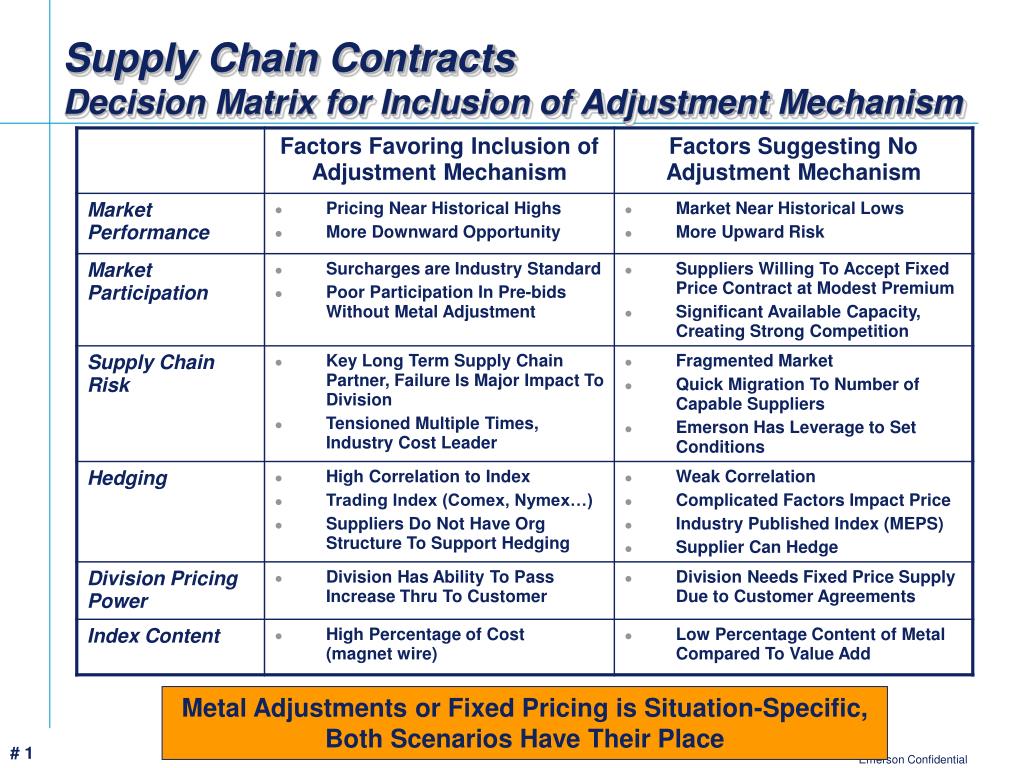 Supply Chain Contracts
Decision Matrix for Inclusion of Adjustment Mechanism

| | Factors Favoring Inclusion of Adjustment Mechanism | Factors Suggesting No Adjustment Mechanism |
|---|---|---|
| Market Performance | • Pricing Near Historical Highs • More Downward Opportunity | • Market Near Historical Lows • More Upward Risk |
| Market Participation | • Surcharges are Industry Standard • Poor Participation In Pre-bids Without Metal Adjustment | • Suppliers Willing To Accept Fixed Price Contract at Modest Premium • Significant Available Capacity, Creating Strong Competition |
| Supply Chain Risk | • Key Long Term Supply Chain Partner, Failure Is Major Impact To Division • Tensioned Multiple Times, Industry Cost Leader | • Fragmented Market • Quick Migration To Number of Capable Suppliers • Emerson Has Leverage to Set Conditions |
| Hedging | • High Correlation to Index • Trading Index (Comex, Nymex…) • Suppliers Do Not Have Org Structure To Support Hedging | • Weak Correlation • Complicated Factors Impact Price • Industry Published Index (MEPS) • Supplier Can Hedge |
| Division Pricing Power | • Division Has Ability To Pass Increase Thru To Customer | • Division Needs Fixed Price Supply Due to Customer Agreements |
| Index Content | • High Percentage of Cost (magnet wire) | • Low Percentage Content of Metal Compared To Value Add |

Metal Adjustments or Fixed Pricing is Situation-Specific, Both Scenarios Have Their Place

# 1

Emerson Confidential